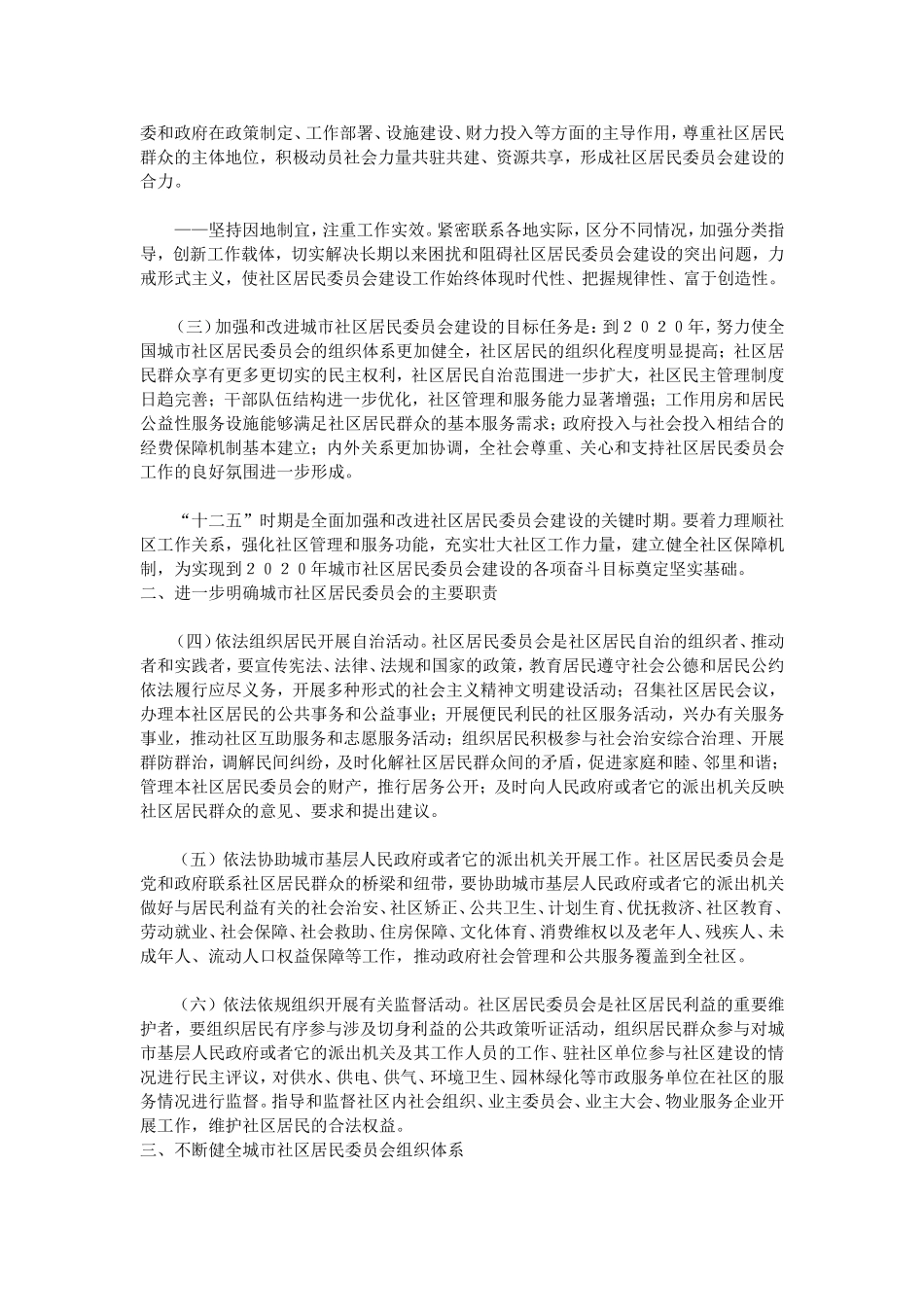 委和政府在政策制定、工作部署、设施建设、财力投入等方面的主导作用，尊重社区居民群众的主体地位，积极动员社会力量共驻共建、资源共享，形成社区居民委员会建设的合力。

——坚持因地制宜，注重工作实效。紧密联系各地实际，区分不同情况，加强分类指导，创新工作载体，切实解决长期以来困扰和阻碍社区居民委员会建设的突出问题，力戒形式主义，使社区居民委员会建设工作始终体现时代性、把握规律性、富于创造性。

（三）加强和改进城市社区居民委员会建设的目标任务是：到２０２０年，努力使全国城市社区居民委员会的组织体系更加健全，社区居民的组织化程度明显提高；社区居民群众享有更多更切实的民主权利，社区居民自治范围进一步扩大，社区民主管理制度日趋完善；干部队伍结构进一步优化，社区管理和服务能力显著增强；工作用房和居民公益性服务设施能够满足社区居民群众的基本服务需求；政府投入与社会投入相结合的经费保障机制基本建立；内外关系更加协调，全社会尊重、关心和支持社区居民委员会工作的良好氛围进一步形成。

“十二五”时期是全面加强和改进社区居民委员会建设的关键时期。要着力理顺社区工作关系，强化社区管理和服务功能，充实壮大社区工作力量，建立健全社区保障机制，为实现到２０２０年城市社区居民委员会建设的各项奋斗目标奠定坚实基础。
二、进一步明确城市社区居民委员会的主要职责

（四）依法组织居民开展自治活动。社区居民委员会是社区居民自治的组织者、推动者和实践者，要宣传宪法、法律、法规和国家的政策，教育居民遵守社会公德和居民公约依法履行应尽义务，开展多种形式的社会主义精神文明建设活动；召集社区居民会议，办理本社区居民的公共事务和公益事业；开展便民利民的社区服务活动，兴办有关服务事业，推动社区互助服务和志愿服务活动；组织居民积极参与社会治安综合治理、开展群防群治，调解民间纠纷，及时化解社区居民群众间的矛盾，促进家庭和睦、邻里和谐；管理本社区居民委员会的财产，推行居务公开；及时向人民政府或者它的派出机关反映社区居民群众的意见、要求和提出建议。

（五）依法协助城市基层人民政府或者它的派出机关开展工作。社区居民委员会是党和政府联系社区居民群众的桥梁和纽带，要协助城市基层人民政府或者它的派出机关做好与居民利益有关的社会治安、社区矫正、公共卫生、计划生育、优抚救济、社区教育、劳动就业、社会保障、社会救助、住房保障、文化体育、消费维权以及老年人、残疾人、未成年人、流动人口权益保障等工作，推动政府社会管理和公共服务覆盖到全社区。

（六）依法依规组织开展有关监督活动。社区居民委员会是社区居民利益的重要维护者，要组织居民有序参与涉及切身利益的公共政策听证活动，组织居民群众参与对城市基层人民政府或者它的派出机关及其工作人员的工作、驻社区单位参与社区建设的情况进行民主评议，对供水、供电、供气、环境卫生、园林绿化等市政服务单位在社区的服务情况进行监督。指导和监督社区内社会组织、业主委员会、业主大会、物业服务企业开展工作，维护社区居民的合法权益。
三、不断健全城市社区居民委员会组织体系